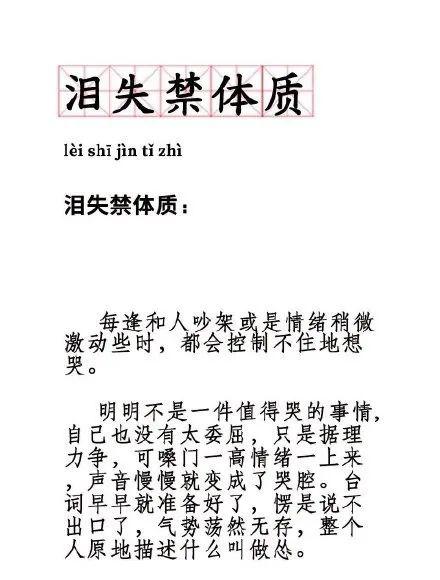 泪失禁体质

lèi shī jìn tǐ zhì

泪失禁体质：

每逢和人吵架或是情绪稍微激动些时，都会控制不住地想哭。

明明不是一件值得哭的事情，自己也没有太委屈，只是据理力争，可嗓门一高情绪一上来，声音慢慢就变成了哭腔。台词早早就准备好了，愣是说不出口了，气势荡然无存，整个人原地描述什么叫做怂。